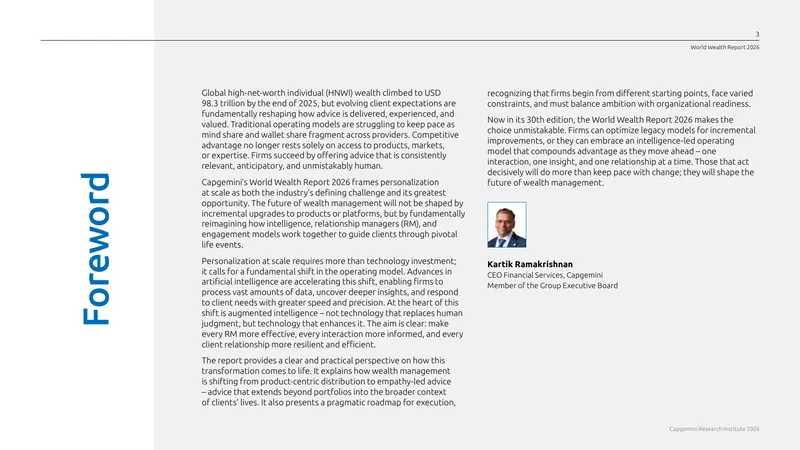 3

World Wealth Report 2026

Foreword

Global high-net-worth individual (HNWI) wealth climbed to USD 98.3 trillion by the end of 2025, but evolving client expectations are fundamentally reshaping how advice is delivered, experienced, and valued. Traditional operating models are struggling to keep pace as mind share and wallet share fragment across providers. Competitive advantage no longer rests solely on access to products, markets, or expertise. Firms succeed by offering advice that is consistently relevant, anticipatory, and unmistakably human.

Capgemini's World Wealth Report 2026 frames personalization at scale as both the industry's defining challenge and its greatest opportunity. The future of wealth management will not be shaped by incremental upgrades to products or platforms, but by fundamentally reimagining how intelligence, relationship managers (RM), and engagement models work together to guide clients through pivotal life events.

Personalization at scale requires more than technology investment; it calls for a fundamental shift in the operating model. Advances in artificial intelligence are accelerating this shift, enabling firms to process vast amounts of data, uncover deeper insights, and respond to client needs with greater speed and precision. At the heart of this shift is augmented intelligence – not technology that replaces human judgment, but technology that enhances it. The aim is clear: make every RM more effective, every interaction more informed, and every client relationship more resilient and efficient.

The report provides a clear and practical perspective on how this transformation comes to life. It explains how wealth management is shifting from product-centric distribution to empathy-led advice – advice that extends beyond portfolios into the broader context of clients' lives. It also presents a pragmatic roadmap for execution, recognizing that firms begin from different starting points, face varied constraints, and must balance ambition with organizational readiness.

Now in its 30th edition, the World Wealth Report 2026 makes the choice unmistakable. Firms can optimize legacy models for incremental improvements, or they can embrace an intelligence-led operating model that compounds advantage as they move ahead – one interaction, one insight, and one relationship at a time. Those that act decisively will do more than keep pace with change; they will shape the future of wealth management.

Kartik Ramakrishnan
CEO Financial Services, Capgemini
Member of the Group Executive Board

Capgemini Research Institute 2026